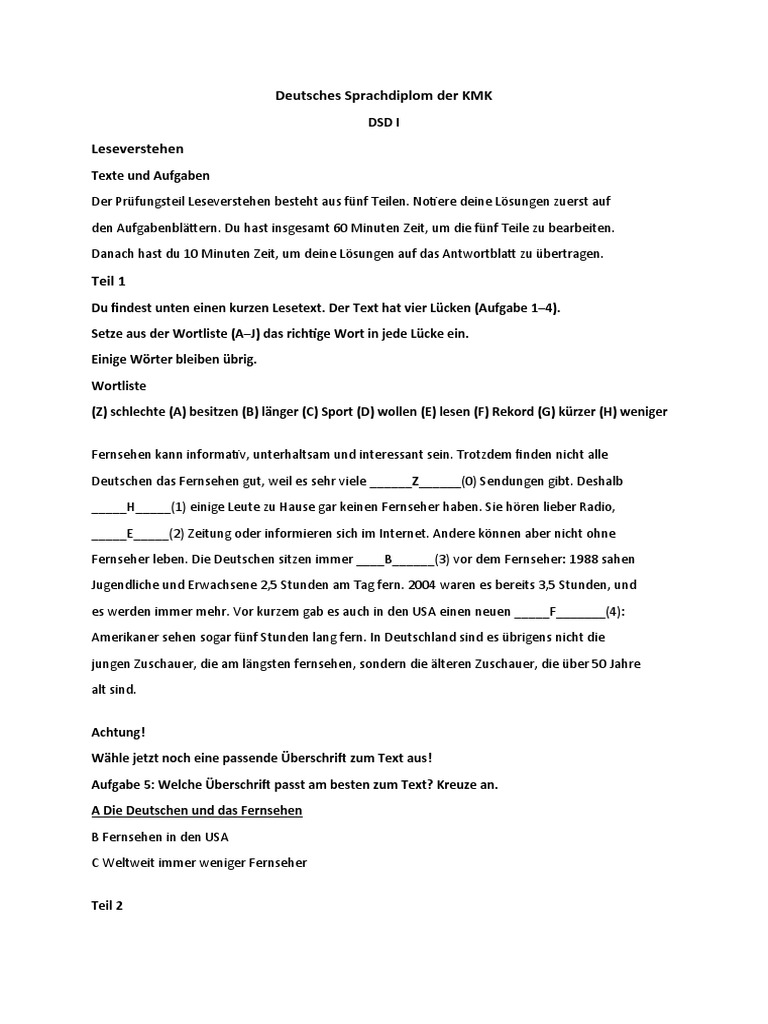 Deutsches Sprachdiplom der KMK

DSD I

Leseverstehen

Texte und Aufgaben

Der Prüfungsteil Leseverstehen besteht aus fünf Teilen. Notiere deine Lösungen zuerst auf den Aufgabenblättern. Du hast insgesamt 60 Minuten Zeit, um die fünf Teile zu bearbeiten. Danach hast du 10 Minuten Zeit, um deine Lösungen auf das Antwortblatt zu übertragen.

Teil 1

Du findest unten einen kurzen Lesetext. Der Text hat vier Lücken (Aufgabe 1–4).

Setze aus der Wortliste (A–J) das richtige Wort in jede Lücke ein.

Einige Wörter bleiben übrig.

Wortliste

(Z) schlechte (A) besitzen (B) länger (C) Sport (D) wollen (E) lesen (F) Rekord (G) kürzer (H) weniger

Fernsehen kann informativ, unterhaltsam und interessant sein. Trotzdem finden nicht alle Deutschen das Fernsehen gut, weil es sehr viele ______Z______(0) Sendungen gibt. Deshalb _____H_____(1) einige Leute zu Hause gar keinen Fernseher haben. Sie hören lieber Radio, _____E_____(2) Zeitung oder informieren sich im Internet. Andere können aber nicht ohne Fernseher leben. Die Deutschen sitzen immer ____B______(3) vor dem Fernseher: 1988 sahen Jugendliche und Erwachsene 2,5 Stunden am Tag fern. 2004 waren es bereits 3,5 Stunden, und es werden immer mehr. Vor kurzem gab es auch in den USA einen neuen _____F_______(4): Amerikaner sehen sogar fünf Stunden lang fern. In Deutschland sind es übrigens nicht die jungen Zuschauer, die am längsten fernsehen, sondern die älteren Zuschauer, die über 50 Jahre alt sind.

Achtung!

Wähle jetzt noch eine passende Überschrift zum Text aus!

Aufgabe 5: Welche Überschrift passt am besten zum Text? Kreuze an.

A Die Deutschen und das Fernsehen

B Fernsehen in den USA

C Weltweit immer weniger Fernseher

Teil 2